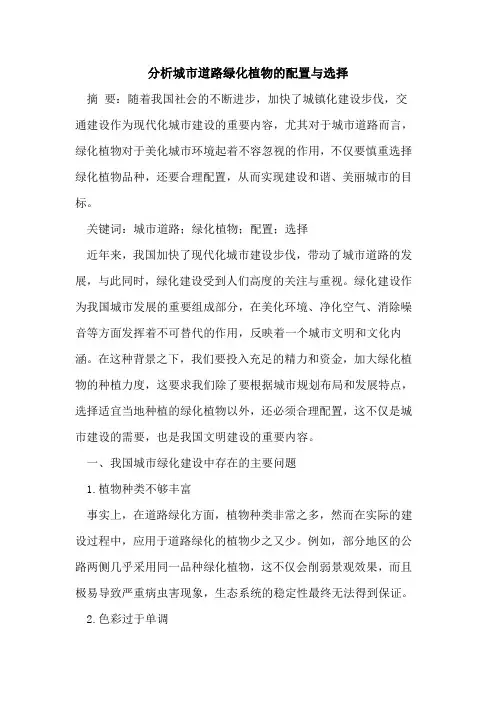 分析城市道路绿化植物的配置与选择

摘 要：随着我国社会的不断进步，加快了城镇化建设步伐，交通建设作为现代化城市建设的重要内容，尤其对于城市道路而言，绿化植物对于美化城市环境起着不容忽视的作用，不仅要慎重选择绿化植物品种，还要合理配置，从而实现建设和谐、美丽城市的目标。

关键词：城市道路；绿化植物；配置；选择

近年来，我国加快了现代化城市建设步伐，带动了城市道路的发展，与此同时，绿化建设受到人们高度的关注与重视。绿化建设作为我国城市发展的重要组成部分，在美化环境、净化空气、消除噪音等方面发挥着不可替代的作用，反映着一个城市文明和文化内涵。在这种背景之下，我们要投入充足的精力和资金，加大绿化植物的种植力度，这要求我们除了要根据城市规划布局和发展特点，选择适宜当地种植的绿化植物以外，还必须合理配置，这不仅是城市建设的需要，也是我国文明建设的重要内容。

一、我国城市绿化建设中存在的主要问题

1.植物种类不够丰富

事实上，在道路绿化方面，植物种类非常之多，然而在实际的建设过程中，应用于道路绿化的植物少之又少。例如，部分地区的公路两侧几乎采用同一品种绿化植物，这不仅会削弱景观效果，而且极易导致严重病虫害现象，生态系统的稳定性最终无法得到保证。

2.色彩过于单调